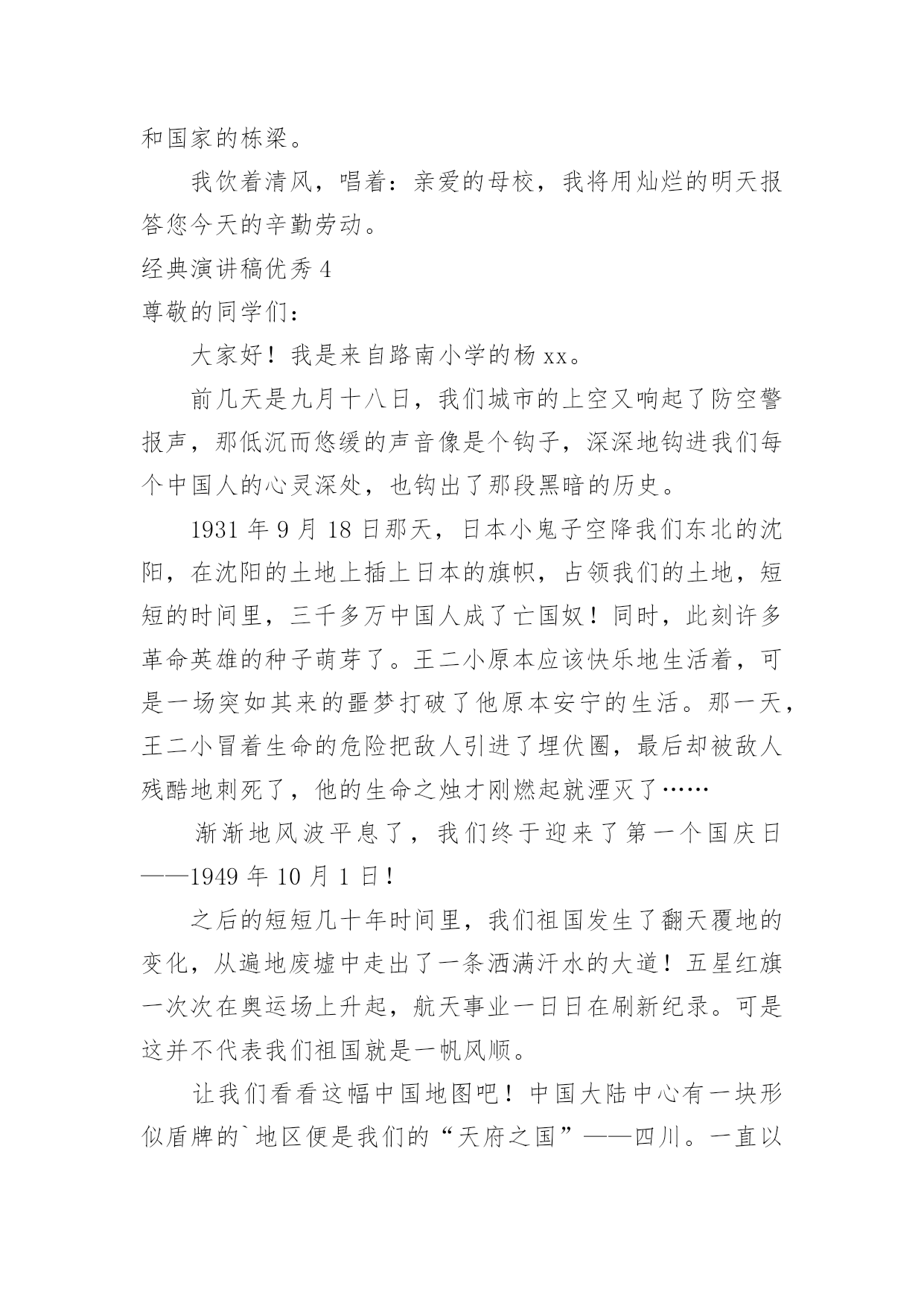 和国家的栋梁。

我饮着清风，唱着：亲爱的母校，我将用灿烂的明天报答您今天的辛勤劳动。

经典演讲稿优秀 4

尊敬的同学们：

大家好！我是来自路南小学的杨 xx。

前几天是九月十八日，我们城市的上空又响起了防空警报声，那低沉而悠缓的声音像是个钩子，深深地钩进我们每个中国人的心灵深处，也钩出了那段黑暗的历史。

1931 年 9 月 18 日那天，日本小鬼子空降我们东北的沈阳，在沈阳的土地上插上日本的旗帜，占领我们的土地，短短的时间里，三千多万中国人成了亡国奴！同时，此刻许多革命英雄的种子萌芽了。王二小原本应该快乐地生活着，可是一场突如其来的噩梦打破了他原本安宁的生活。那一天，王二小冒着生命的危险把敌人引进了埋伏圈，最后却被敌人残酷地刺死了，他的生命之烛才刚燃起就湮灭了……

渐渐地风波平息了，我们终于迎来了第一个国庆日——1949 年 10 月 1 日！

之后的短短几十年时间里，我们祖国发生了翻天覆地的变化，从遍地废墟中走出了一条洒满汗水的大道！五星红旗一次次在奥运场上升起，航天事业一日日在刷新纪录。可是这并不代表我们祖国就是一帆风顺。

让我们看看这幅中国地图吧！中国大陆中心有一块形似盾牌的`地区便是我们的“天府之国”——四川。一直以